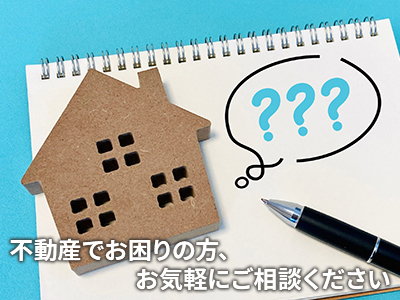 ???

不動産でお困りの方、
お気軽にご相談ください